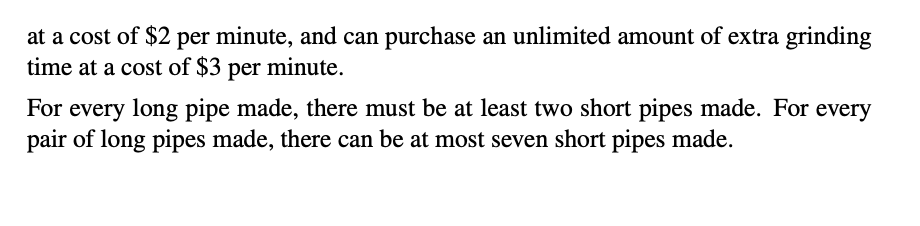 at a cost of \$2 per minute, and can purchase an unlimited amount of extra grinding time at a cost of \$3 per minute.

For every long pipe made, there must be at least two short pipes made. For every pair of long pipes made, there can be at most seven short pipes made.